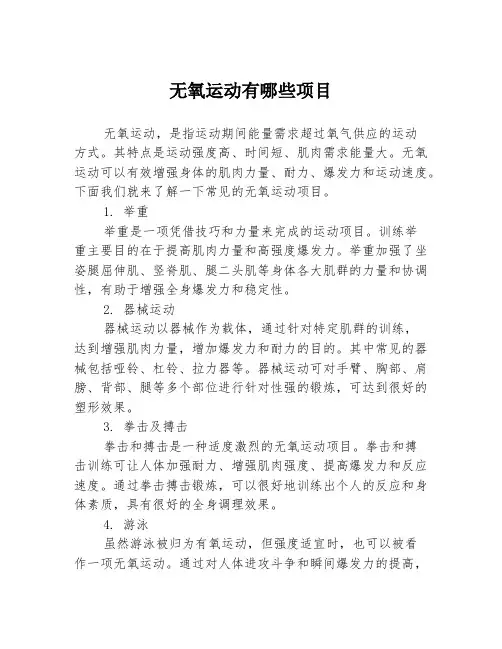 无氧运动有哪些项目

无氧运动，是指运动期间能量需求超过氧气供应的运动方式。其特点是运动强度高、时间短、肌肉需求能量大。无氧运动可以有效增强身体的肌肉力量、耐力、爆发力和运动速度。下面我们就来了解一下常见的无氧运动项目。

1. 举重

举重是一项凭借技巧和力量来完成的运动项目。训练举重主要目的在于提高肌肉力量和高强度爆发力。举重加强了坐姿腿屈伸肌、竖脊肌、腿二头肌等身体各大肌群的力量和协调性，有助于增强全身爆发力和稳定性。

2. 器械运动

器械运动以器械作为载体，通过针对特定肌群的训练，达到增强肌肉力量，增加爆发力和耐力的目的。其中常见的器械包括哑铃、杠铃、拉力器等。器械运动可对手臂、胸部、肩膀、背部、腿等多个部位进行针对性强的锻炼，可达到很好的塑形效果。

3. 拳击及搏击

拳击和搏击是一种适度激烈的无氧运动项目。拳击和搏击训练可让人体加强耐力、增强肌肉强度、提高爆发力和反应速度。通过拳击搏击锻炼，可以很好地训练出个人的反应和身体素质，具有很好的全身调理效果。

4. 游泳

虽然游泳被归为有氧运动，但强度适宜时，也可以被看作一项无氧运动。通过对人体进攻斗争和瞬间爆发力的提高，